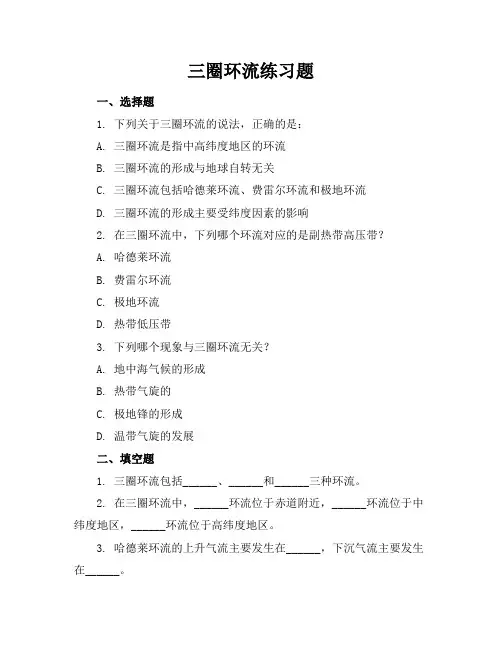 三圈环流练习题

一、选择题

1. 下列关于三圈环流的说法，正确的是：

A. 三圈环流是指中高纬度地区的环流

B. 三圈环流的形成与地球自转无关

C. 三圈环流包括哈德莱环流、费雷尔环流和极地环流

D. 三圈环流的形成主要受纬度因素的影响

2. 在三圈环流中，下列哪个环流对应的是副热带高压带？

A. 哈德莱环流

B. 费雷尔环流

C. 极地环流

D. 热带低压带

3. 下列哪个现象与三圈环流无关？

A. 地中海气候的形成

B. 热带气旋的

C. 极地锋的形成

D. 温带气旋的发展

二、填空题

1. 三圈环流包括______、______和______三种环流。

2. 在三圈环流中，______环流位于赤道附近，______环流位于中纬度地区，______环流位于高纬度地区。

3. 哈德莱环流的上升气流主要发生在______，下沉气流主要发生在______。